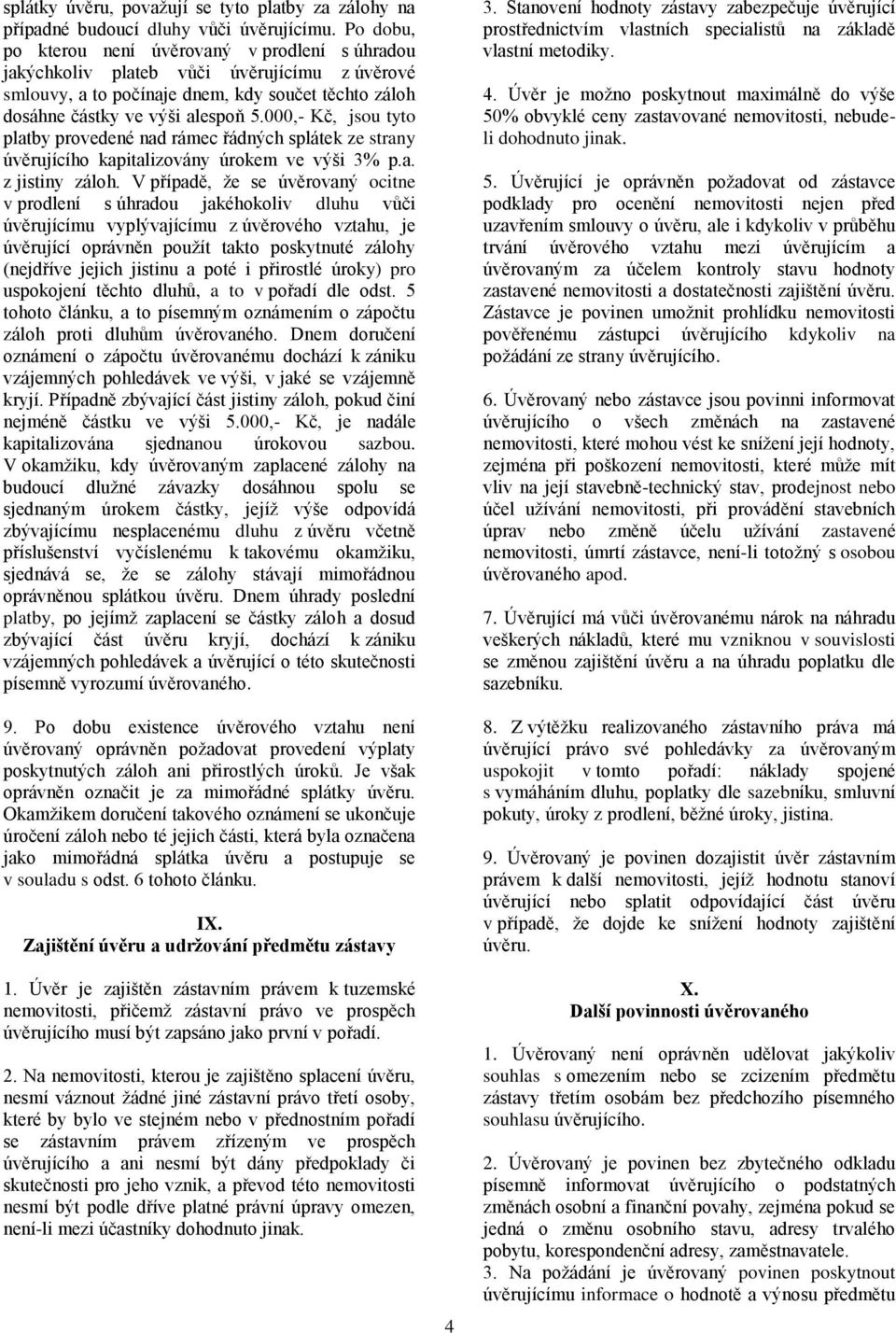 splátky úvěru, považují se tyto platby za zálohy na případné budoucí dluhy vůči úvěrujícímu. Po dobu, po kterou není úvěrovaný v prodlení s úhradou jakýchkoliv plateb vůči úvěrujícímu z úvěrové smlouvy, a to počínaje dnem, kdy součet těchto záloh dosáhne částky ve výši alespoň 5.000,- Kč, jsou tyto platby provedené nad rámec řádných splátek ze strany úvěrujícího kapitalizovány úrokem ve výši 3% p.a. z jistiny záloh. V případě, že se úvěrovaný ocitne v prodlení s úhradou jakéhokoliv dluhu vůči úvěrujícímu vyplývajícímu z úvěrového vztahu, je úvěrující oprávněn použít takto poskytnuté zálohy (nejdříve jejich jistinu a poté i přirostlé úroky) pro uspokojení těchto dluhů, a to v pořadí dle odst. 5 tohoto článku, a to písemným oznámením o zápočtu záloh proti dluhům úvěrovaného. Dnem doručení oznámení o zápočtu úvěrovanému dochází k zániku vzájemných pohledávek ve výši, v jaké se vzájemně kryjí. Případně zbývající část jistiny záloh, pokud činí nejméně částku ve výši 5.000,- Kč, je nadále kapitalizována sjednanou úrokovou sazbou. V okamžiku, kdy úvěrovaným zaplacené zálohy na budoucí dlužné závazky dosáhnou spolu se sjednaným úrokem částky, jejíž výše odpovídá zbývajícímu nesplacenému dluhu z úvěru včetně příslušenství vyčíslenému k takovému okamžiku, sjednává se, že se zálohy stávají mimořádnou oprávněnou splátkou úvěru. Dnem úhrady poslední platby, po jejímž zaplacení se částky záloh a dosud zbývající část úvěru kryjí, dochází k zániku vzájemných pohledávek a úvěrující o této skutečnosti písemně vyrozumí úvěrovaného.

9. Po dobu existence úvěrového vztahu není úvěrovaný oprávněn požadovat provedení výplaty poskytnutých záloh ani přirostlých úroků. Je však oprávněn označit je za mimořádné splátky úvěru. Okamžikem doručení takového oznámení se ukončuje úročení záloh nebo té jejich části, která byla označena jako mimořádná splátka úvěru a postupuje se v souladu s odst. 6 tohoto článku.

IX.
Zajištění úvěru a udržování předmětu zástavy

1. Úvěr je zajištěn zástavním právem k tuzemské nemovitosti, přičemž zástavní právo ve prospěch úvěrujícího musí být zapsáno jako první v pořadí.

2. Na nemovitosti, kterou je zajištěno splacení úvěru, nesmí váznout žádné jiné zástavní právo třetí osoby, které by bylo ve stejném nebo v přednostním pořadí se zástavním právem zřízeným ve prospěch úvěrujícího a ani nesmí být dány předpoklady či skutečnosti pro jeho vznik, a převod této nemovitosti nesmí být podle dříve platné právní úpravy omezen, není-li mezi účastníky dohodnuto jinak.

3. Stanovení hodnoty zástavy zabezpečuje úvěrující prostřednictvím vlastních specialistů na základě vlastní metodiky.

4. Úvěr je možno poskytnout maximálně do výše 50% obvyklé ceny zastavované nemovitosti, nebudeli dohodnuto jinak.

5. Úvěrující je oprávněn požadovat od zástavce podklady pro ocenění nemovitosti nejen před uzavřením smlouvy o úvěru, ale i kdykoliv v průběhu trvání úvěrového vztahu mezi úvěrujícím a úvěrovaným za účelem kontroly stavu hodnoty zastavené nemovitosti a dostatečnosti zajištění úvěru. Zástavce je povinen umožnit prohlídku nemovitosti pověřenému zástupci úvěrujícího kdykoliv na požádání ze strany úvěrujícího.

6. Úvěrovaný nebo zástavce jsou povinni informovat úvěrujícího o všech změnách na zastavené nemovitosti, které mohou vést ke snížení její hodnoty, zejména při poškození nemovitosti, které může mít vliv na její stavebně-technický stav, prodejnost nebo účel užívání nemovitosti, při provádění stavebních úprav nebo změně účelu užívání zastavené nemovitosti, úmrtí zástavce, není-li totožný s osobou úvěrovaného apod.

7. Úvěrující má vůči úvěrovanému nárok na náhradu veškerých nákladů, které mu vzniknou v souvislosti se změnou zajištění úvěru a na úhradu poplatku dle sazebníku.

8. Z výtěžku realizovaného zástavního práva má úvěrující právo své pohledávky za úvěrovaným uspokojit v tomto pořadí: náklady spojené s vymáháním dluhu, poplatky dle sazebníku, smluvní pokuty, úroky z prodlení, běžné úroky, jistina.

9. Úvěrovaný je povinen dozajistit úvěr zástavním právem k další nemovitosti, jejíž hodnotu stanoví úvěrující nebo splatit odpovídající část úvěru v případě, že dojde ke snížení hodnoty zajištění úvěru.

X.
Další povinnosti úvěrovaného

1. Úvěrovaný není oprávněn udělovat jakýkoliv souhlas s omezením nebo se zcizením předmětu zástavy třetím osobám bez předchozího písemného souhlasu úvěrujícího.

2. Úvěrovaný je povinen bez zbytečného odkladu písemně informovat úvěrujícího o podstatných změnách osobní a finanční povahy, zejména pokud se jedná o změnu osobního stavu, adresy trvalého pobytu, korespondenční adresy, zaměstnavatele.
3. Na požádání je úvěrovaný povinen poskytnout úvěrujícímu informace o hodnotě a výnosu předmětu

4